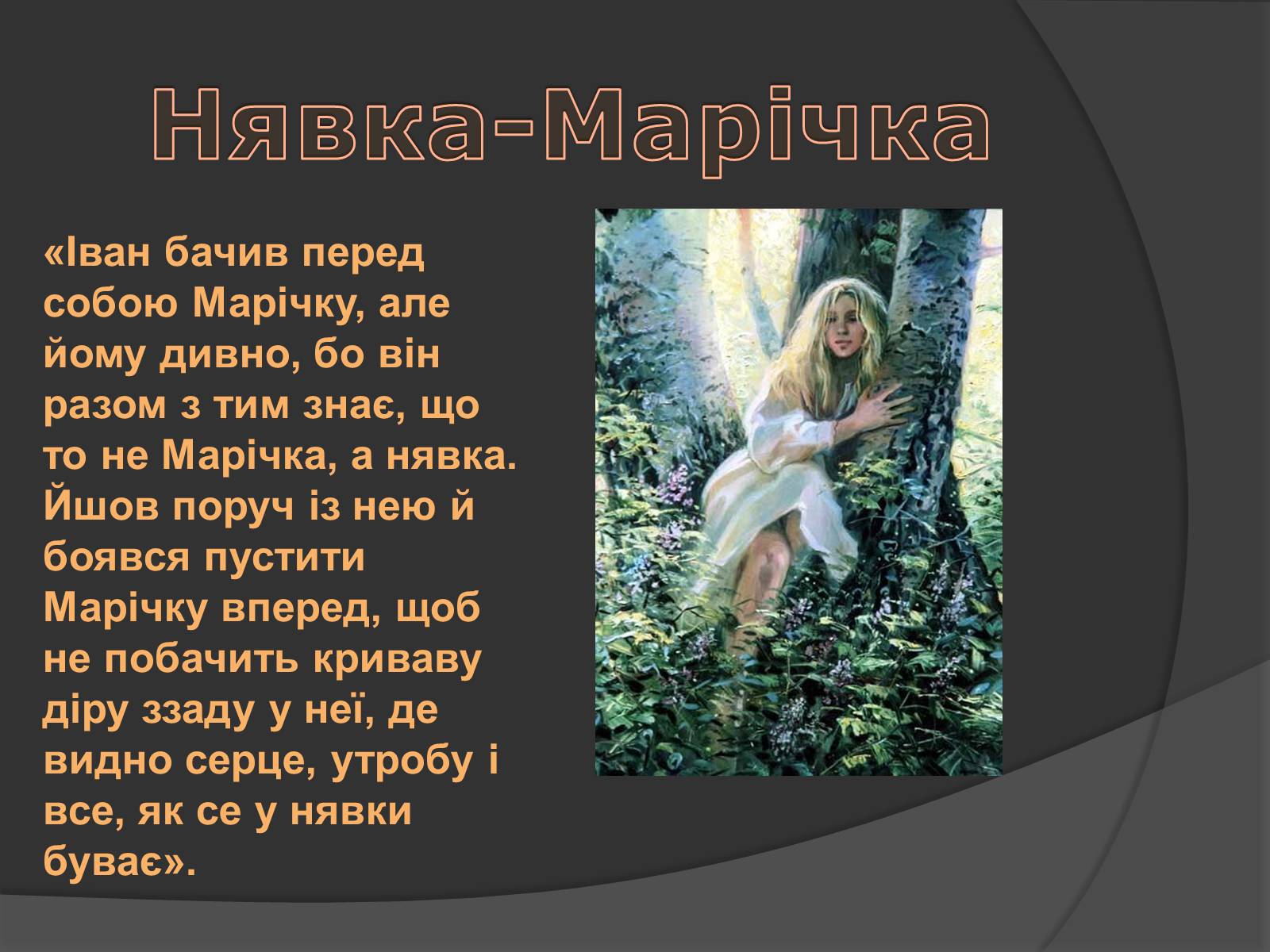 Нявка-Марічка

«Іван бачив перед собою Марічку, але йому дивно, бо він разом з тим знає, що то не Марічка, а нявка. Йшов поруч із нею й боявся пустити Марічку вперед, щоб не побачить криваву діру ззаду у неї, де видно серце, утробу і все, як се у нявки буває».